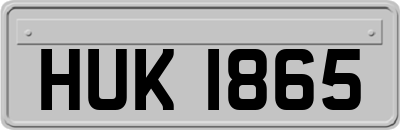 HUK 1865